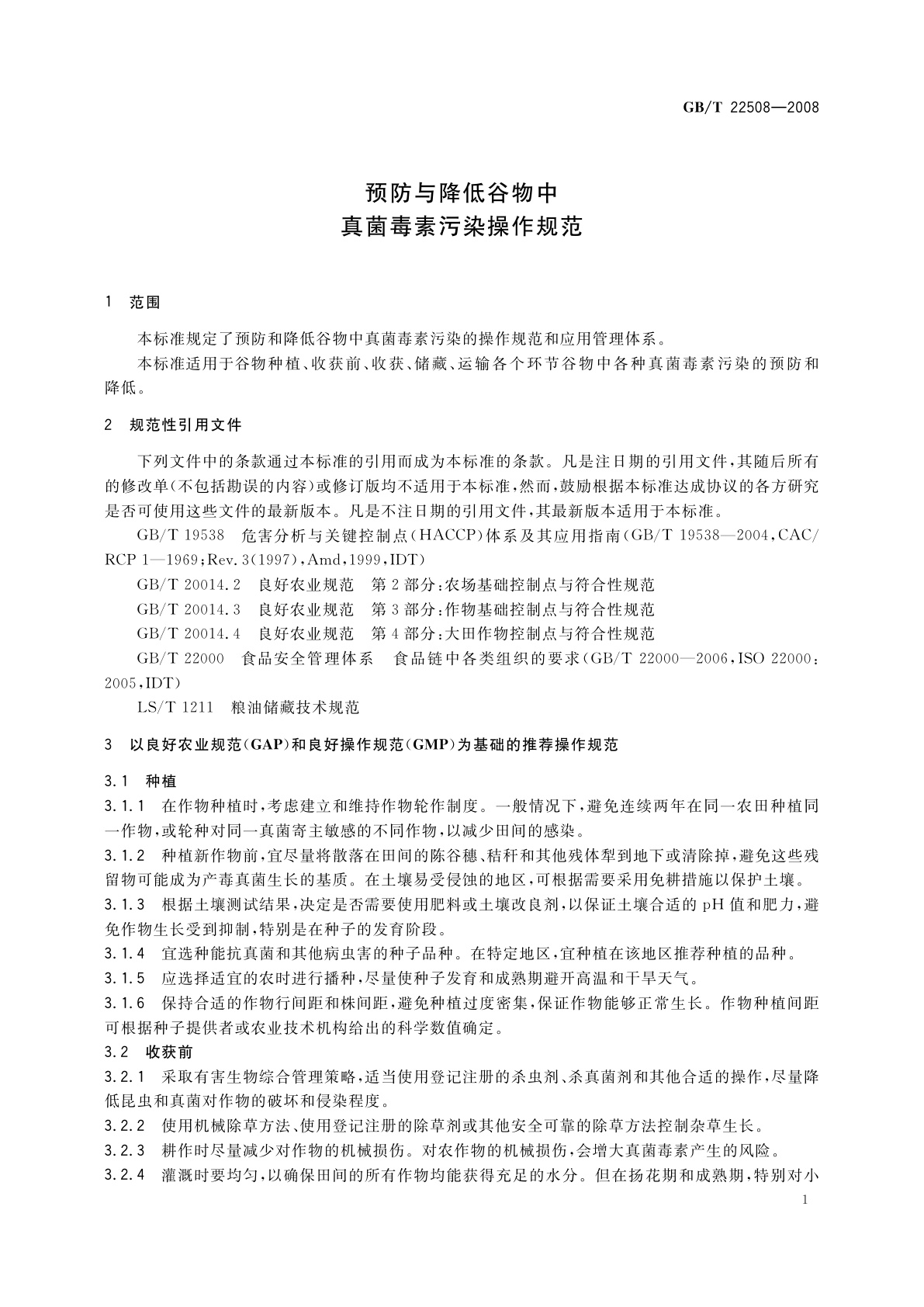 GB/T 22508—2008

预防与降低谷物中
真菌毒素污染操作规范

1 范围

本标准规定了预防和降低谷物中真菌毒素污染的操作规范和应用管理体系。

本标准适用于谷物种植、收获前、收获、储藏、运输各个环节谷物中各种真菌毒素污染的预防和降低。

2 规范性引用文件

下列文件中的条款通过本标准的引用而成为本标准的条款。凡是注日期的引用文件，其随后所有的修改单(不包括勘误的内容)或修订版均不适用于本标准，然而，鼓励根据本标准达成协议的各方研究是否可使用这些文件的最新版本。凡是不注日期的引用文件，其最新版本适用于本标准。

GB/T 19538 危害分析与关键控制点(HACCP)体系及其应用指南(GB/T 19538—2004，CAC/RCP 1—1969；Rev. 3(1997)，Amd，1999，IDT)

GB/T 20014.2 良好农业规范 第2部分：农场基础控制点与符合性规范

GB/T 20014.3 良好农业规范 第3部分：作物基础控制点与符合性规范

GB/T 20014.4 良好农业规范 第4部分：大田作物控制点与符合性规范

GB/T 22000 食品安全管理体系 食品链中各类组织的要求(GB/T 22000—2006，ISO 22000：2005，IDT)

LS/T 1211 粮油储藏技术规范

3 以良好农业规范(GAP)和良好操作规范(GMP)为基础的推荐操作规范

3.1 种植

3.1.1 在作物种植时，考虑建立和维持作物轮作制度。一般情况下，避免连续两年在同一农田种植同一作物，或轮种对同一真菌寄主敏感的不同作物，以减少田间的感染。

3.1.2 种植新作物前，宜尽量将散落在田间的陈谷穗、秸秆和其他残体犁到地下或清除掉，避免这些残留物可能成为产毒真菌生长的基质。在土壤易受侵蚀的地区，可根据需要采用免耕措施以保护土壤。

3.1.3 根据土壤测试结果，决定是否需要使用肥料或土壤改良剂，以保证土壤合适的pH值和肥力，避免作物生长受到抑制，特别是在种子的发育阶段。

3.1.4 宜选种能抗真菌和其他病虫害的种子品种。在特定地区，宜种植在该地区推荐种植的品种。

3.1.5 应选择适宜的农时进行播种，尽量使种子发育和成熟期避开高温和干旱天气。

3.1.6 保持合适的作物行间距和株间距，避免种植过度密集，保证作物能够正常生长。作物种植间距可根据种子提供者或农业技术机构给出的科学数值确定。

3.2 收获前

3.2.1 采取有害生物综合管理策略，适当使用登记注册的杀虫剂、杀真菌剂和其他合适的操作，尽量降低昆虫和真菌对作物的破坏和侵染程度。

3.2.2 使用机械除草方法、使用登记注册的除草剂或其他安全可靠的除草方法控制杂草生长。

3.2.3 耕作时尽量减少对作物的机械损伤。对农作物的机械损伤，会增大真菌毒素产生的风险。

3.2.4 灌溉时要均匀，以确保田间的所有作物均能获得充足的水分。但在扬花期和成熟期，特别对小

1